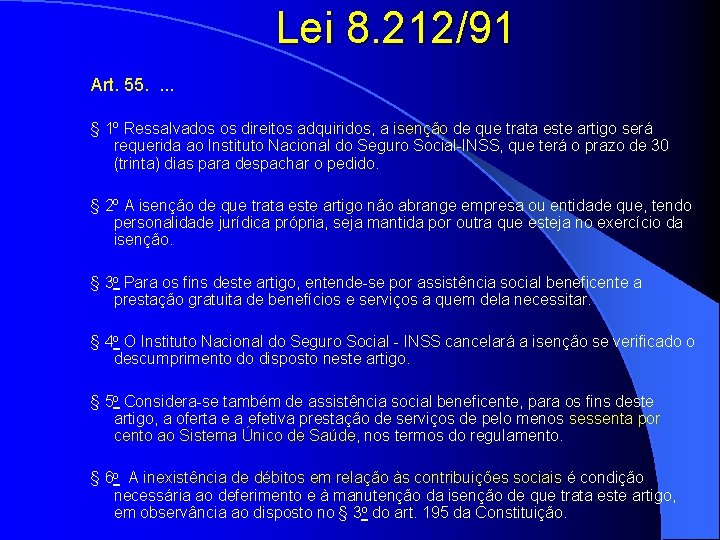 Lei 8.212/91

Art. 55. ...

§ 1º Ressalvados os direitos adquiridos, a isenção de que trata este artigo será requerida ao Instituto Nacional do Seguro Social-INSS, que terá o prazo de 30 (trinta) dias para despachar o pedido.

§ 2º A isenção de que trata este artigo não abrange empresa ou entidade que, tendo personalidade jurídica própria, seja mantida por outra que esteja no exercício da isenção.

§ 3º Para os fins deste artigo, entende-se por assistência social beneficente a prestação gratuita de benefícios e serviços a quem dela necessitar.

§ 4º O Instituto Nacional do Seguro Social - INSS cancelará a isenção se verificado o descumprimento do disposto neste artigo.

§ 5º Considera-se também de assistência social beneficente, para os fins deste artigo, a oferta e a efetiva prestação de serviços de pelo menos sessenta por cento ao Sistema Único de Saúde, nos termos do regulamento.

§ 6º A inexistência de débitos em relação às contribuições sociais é condição necessária ao deferimento e à manutenção da isenção de que trata este artigo, em observância ao disposto no § 3º do art. 195 da Constituição.